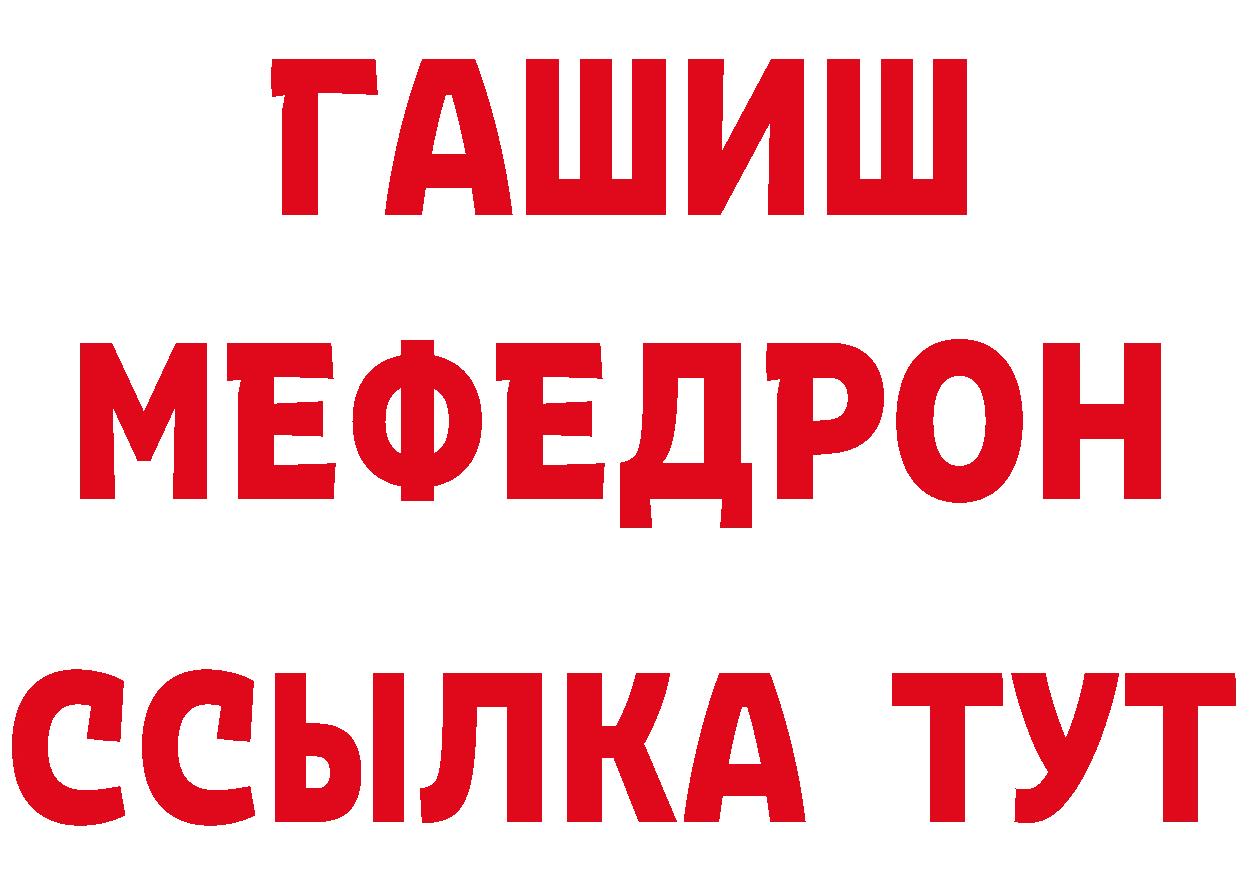 ГАШИШ
МЕФЕДРОН
ССЫЛКА ТУТ